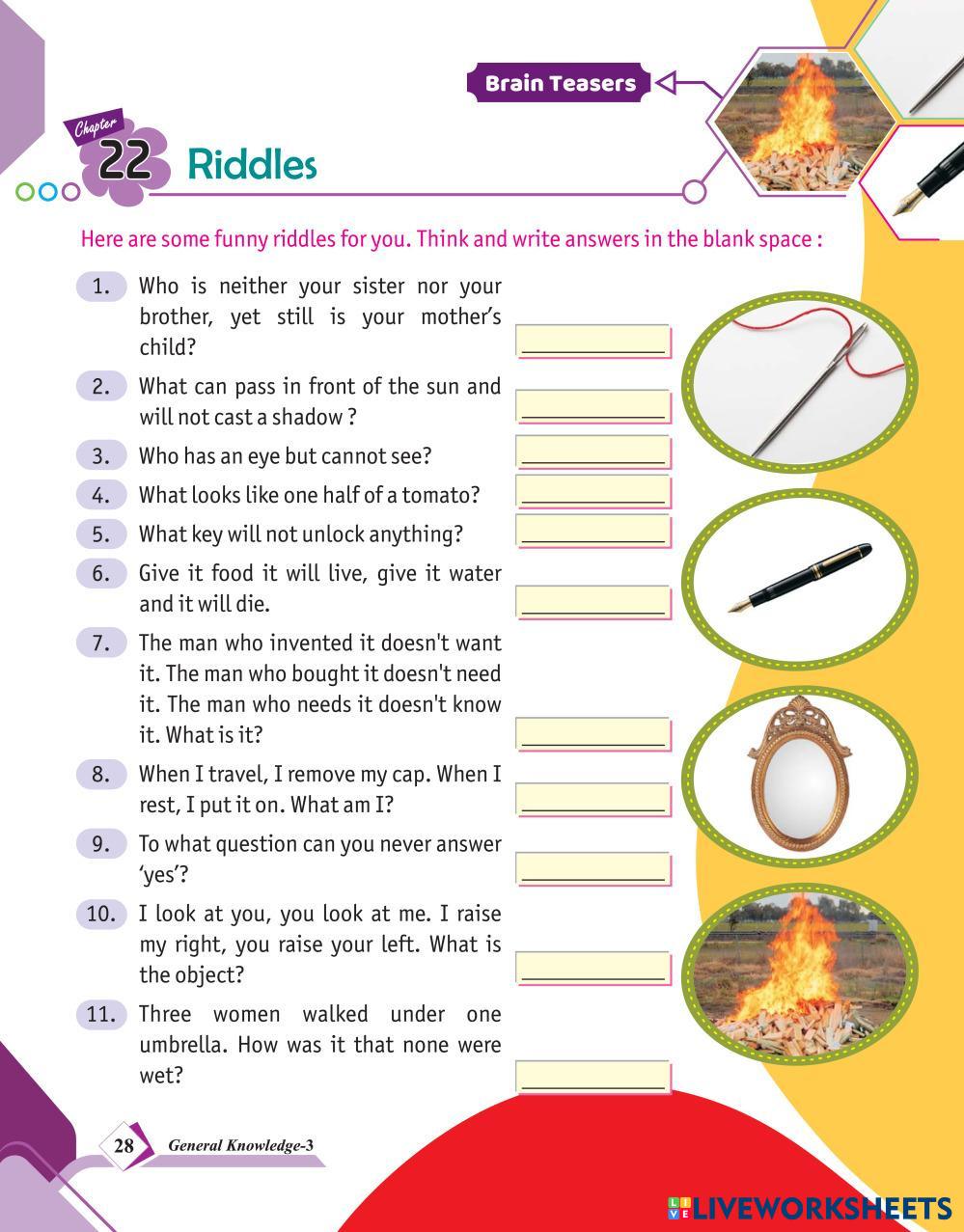 Brain Teasers

Chapter 22 Riddles

Here are some funny riddles for you. Think and write answers in the blank space :

1. Who is neither your sister nor your brother, yet still is your mother's child?

2. What can pass in front of the sun and will not cast a shadow ?

3. Who has an eye but cannot see?

4. What looks like one half of a tomato?

5. What key will not unlock anything?

6. Give it food it will live, give it water and it will die.

7. The man who invented it doesn't want it. The man who bought it doesn't need it. The man who needs it doesn't know it. What is it?

8. When I travel, I remove my cap. When I rest, I put it on. What am I?

9. To what question can you never answer 'yes'?

10. I look at you, you look at me. I raise my right, you raise your left. What is the object?

11. Three women walked under one umbrella. How was it that none were wet?

28 General Knowledge-3

LIVEWORKSHEETS